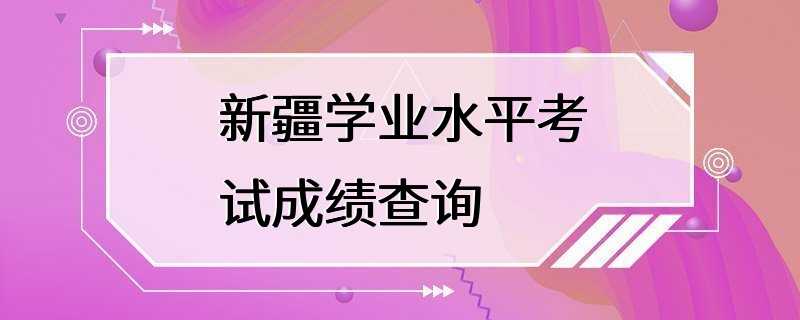 新疆学业水平考试成绩查询